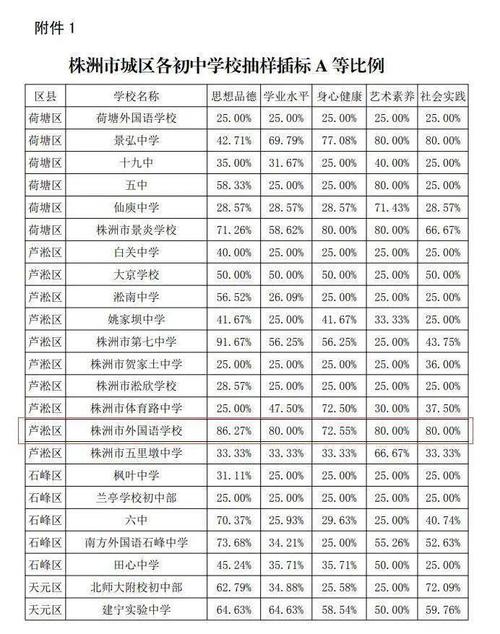 附件 1

株洲市城区各初中学校抽样插标 A 等比例

| 区县 | 学校名称 | 思想品德 | 学业水平 | 身心健康 | 艺术素养 | 社会实践 |
|---|---|---|---|---|---|---|
| 荷塘区 | 荷塘外国语学校 | 25.00% | 25.00% | 25.00% | 25.00% | 25.00% |
| 荷塘区 | 景弘中学 | 42.71% | 69.79% | 77.08% | 80.00% | 80.00% |
| 荷塘区 | 十九中 | 35.00% | 31.67% | 25.00% | 40.00% | 25.00% |
| 荷塘区 | 五中 | 58.33% | 25.00% | 25.00% | 80.00% | 25.00% |
| 荷塘区 | 仙庾中学 | 28.57% | 28.57% | 28.57% | 71.43% | 28.57% |
| 荷塘区 | 株洲市景炎学校 | 71.26% | 58.62% | 80.00% | 80.00% | 66.67% |
| 芦淞区 | 白关中学 | 40.00% | 25.00% | 25.00% | 25.00% | 25.00% |
| 芦淞区 | 大京学校 | 50.00% | 50.00% | 50.00% | 25.00% | 50.00% |
| 芦淞区 | 淞南中学 | 56.52% | 26.09% | 25.00% | 25.00% | 25.00% |
| 芦淞区 | 姚家坝中学 | 41.67% | 25.00% | 41.67% | 33.33% | 25.00% |
| 芦淞区 | 株洲市第七中学 | 91.67% | 56.25% | 56.25% | 25.00% | 43.75% |
| 芦淞区 | 株洲市贺家土中学 | 25.00% | 25.00% | 25.00% | 25.00% | 36.00% |
| 芦淞区 | 株洲市淞欣学校 | 28.57% | 25.00% | 25.00% | 25.00% | 25.00% |
| 芦淞区 | 株洲市体育路中学 | 25.00% | 47.50% | 72.50% | 30.00% | 37.50% |
| 芦淞区 | 株洲市外国语学校 | 86.27% | 80.00% | 72.55% | 80.00% | 80.00% |
| 芦淞区 | 株洲市五里墩中学 | 33.33% | 33.33% | 33.33% | 66.67% | 33.33% |
| 石峰区 | 枫叶中学 | 31.11% | 25.00% | 25.00% | 25.00% | 25.00% |
| 石峰区 | 兰亭学校初中部 | 25.00% | 25.00% | 25.00% | 25.00% | 25.00% |
| 石峰区 | 六中 | 70.37% | 25.93% | 29.63% | 25.00% | 40.74% |
| 石峰区 | 南方外国语石峰中学 | 73.68% | 34.21% | 25.00% | 55.26% | 52.63% |
| 石峰区 | 田心中学 | 45.24% | 35.71% | 35.71% | 50.00% | 25.00% |
| 天元区 | 北师大附校初中部 | 62.79% | 34.88% | 25.58% | 25.00% | 72.09% |
| 天元区 | 建宁实验中学 | 64.63% | 64.63% | 58.54% | 50.00% | 59.76% |